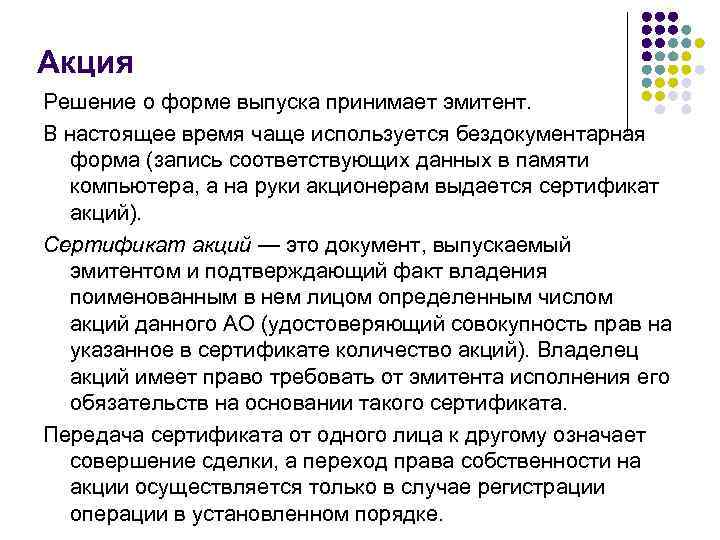 Акция

Решение о форме выпуска принимает эмитент.

В настоящее время чаще используется бездокументарная форма (запись соответствующих данных в памяти компьютера, а на руки акционерам выдается сертификат акций).

Сертификат акций — это документ, выпускаемый эмитентом и подтверждающий факт владения поименованным в нем лицом определенным числом акций данного АО (удостоверяющий совокупность прав на указанное в сертификате количество акций). Владелец акций имеет право требовать от эмитента исполнения его обязательств на основании такого сертификата.

Передача сертификата от одного лица к другому означает совершение сделки, а переход права собственности на акции осуществляется только в случае регистрации операции в установленном порядке.